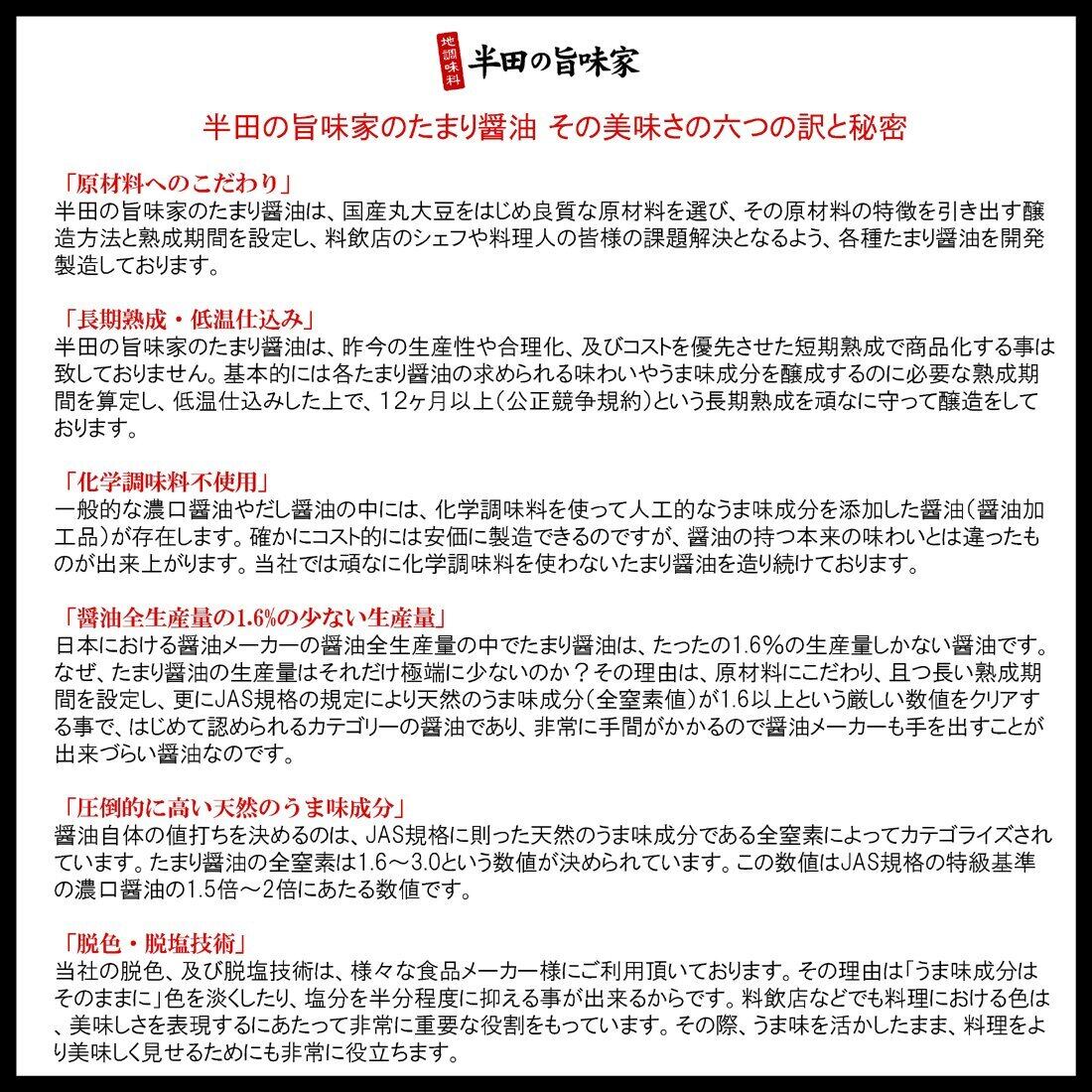 地調味料 半田の旨味家

半田の旨味家のたまり醤油 その美味さの六つの訳と秘密

「原材料へのこだわり」
半田の旨味家のたまり醤油は、国産丸大豆をはじめ良質な原材料を選び、その原材料の特徴を引き出す醸造方法と熟成期間を設定し、料飲店のシェフや料理人の皆様の課題解決となるよう、各種たまり醤油を開発製造しております。

「長期熟成・低温仕込み」
半田の旨味家のたまり醤油は、昨今の生産性や合理化、及びコストを優先させた短期熟成で商品化する事は致しておりません。基本的には各たまり醤油の求められる味わいやうま味成分を醸成するのに必要な熟成期間を算定し、低温仕込みした上で、12ヶ月以上(公正競争規約)という長期熟成を頑なに守って醸造をしております。

「化学調味料不使用」
一般的な濃口醤油やだし醤油の中には、化学調味料を使って人工的なうま味成分を添加した醤油(醤油加工品)が存在します。確かにコスト的には安価に製造できるのですが、醤油の持つ本来の味わいとは違ったものが出来上がります。当社では頑なに化学調味料を使わないたまり醤油を造り続けております。

「醤油全生産量の1.6%の少ない生産量」
日本における醤油メーカーの醤油全生産量の中でたまり醤油は、たったの1.6%の生産量しかない醤油です。なぜ、たまり醤油の生産量はそれだけ極端に少ないのか？その理由は、原材料にこだわり、且つ長い熟成期間を設定し、更にJAS規格の規定により天然のうま味成分(全窒素値)が1.6以上という厳しい数値をクリアする事で、はじめて認められるカテゴリーの醤油であり、非常に手間がかかるので醤油メーカーも手を出すことが出来づらい醤油なのです。

「圧倒的に高い天然のうま味成分」
醤油自体の値打ちを決めるのは、JAS規格に則った天然のうま味成分である全窒素によってカテゴライズされています。たまり醤油の全窒素は1.6～3.0という数値が決められています。この数値はJAS規格の特級基準の濃口醤油の1.5倍～2倍にあたる数値です。

「脱色・脱塩技術」
当社の脱色、及び脱塩技術は、様々な食品メーカー様にご利用頂いております。その理由は「うま味成分はそのままに」色を淡くしたり、塩分を半分程度に抑える事が出来るからです。料飲店などでも料理における色は、美味しさを表現するにあたって非常に重要な役割をもっています。その際、うま味を活かしたまま、料理をより美味しく見せるためにも非常に役立ちます。